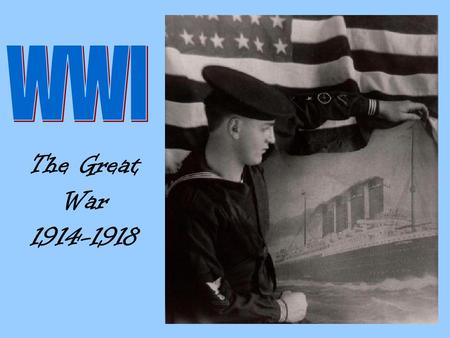 WWI

The Great War 1914-1918